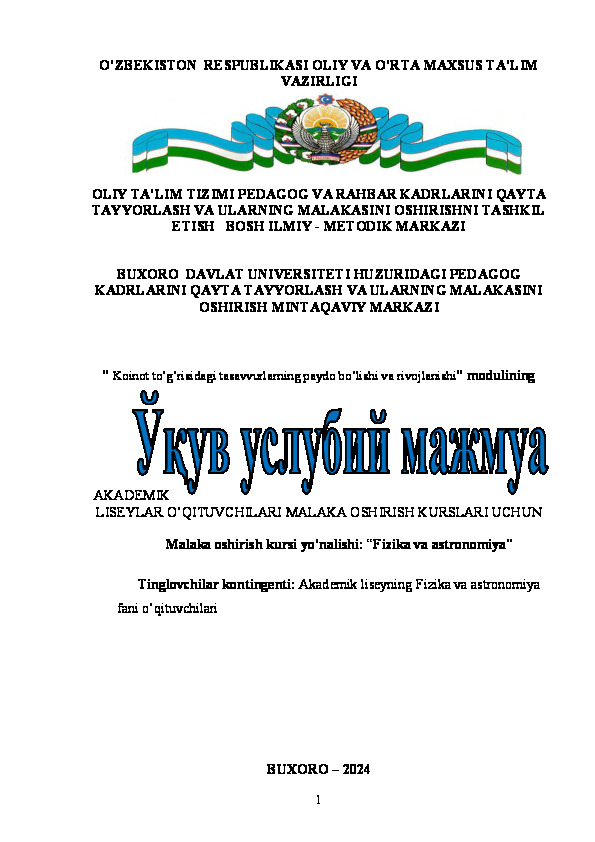 O'ZBEKISTON RESPUBLIKASI OLIY VA O'RTA MAXSUS TA'LIM VAZIRLIGI

OLIY TA'LIM TIZIMI PEDAGOG VA RAHBAR KADRLARINI QAYTA TAYYORLASH VA ULARNING MALAKASINI OSHIRISHNI TASHKIL ETISH BOSH ILMIY - METODIK MARKAZI

BUXORO DAVLAT UNIVERSITETI HUZURIDAGI PEDAGOG KADRLARINI QAYTA TAYYORLASH VA ULARNING MALAKASINI OSHIRISH MINTAQAVIY MARKAZI

" Koinot to'g'risidagi tasavvurlarning paydo bo'lishi va rivojlanishi" modulining

Ўқув услубий мажмуа

AKADEMIK
LISEYLAR O'QITUVCHILARI MALAKA OSHIRISH KURSLARI UCHUN

Malaka oshirish kursi yo'nalishi: "Fizika va astronomiya"

Tinglovchilar kontingenti: Akademik liseyning Fizika va astronomiya fani o'qituvchilari

BUXORO – 2024

1